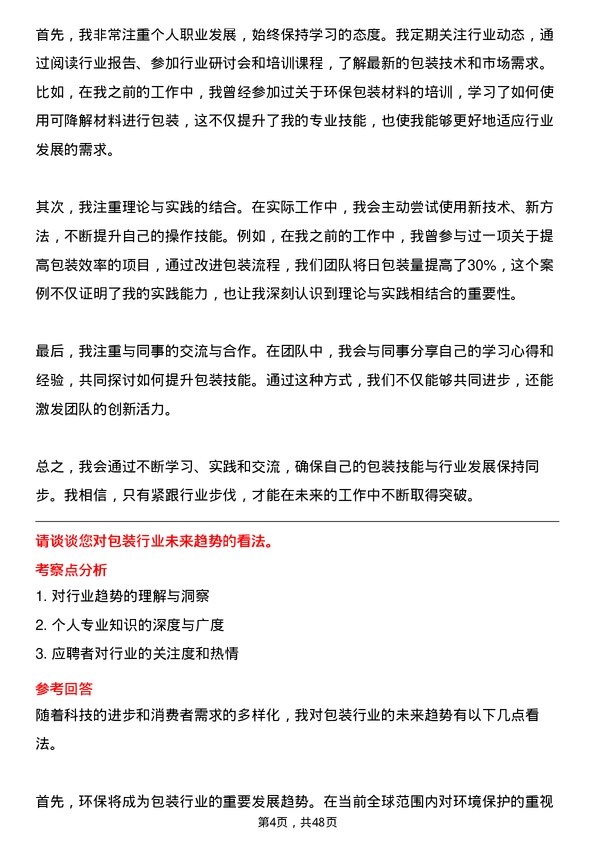 首先，我非常注重个人职业发展，始终保持学习的态度。我定期关注行业动态，通过阅读行业报告、参加行业研讨会和培训课程，了解最新的包装技术和市场需求。比如，在我之前的工作中，我曾经参加过关于环保包装材料的培训，学习了如何使用可降解材料进行包装，这不仅提升了我的专业技能，也使我能够更好地适应行业发展的需求。

其次，我注重理论与实践的结合。在实际工作中，我会主动尝试使用新技术、新方法，不断提升自己的操作技能。例如，在我之前的工作中，我曾参与过一项关于提高包装效率的项目，通过改进包装流程，我们团队将日包装量提高了30%，这个案例不仅证明了我的实践能力，也让我深刻认识到理论与实践相结合的重要性。

最后，我注重与同事的交流与合作。在团队中，我会与同事分享自己的学习心得和经验，共同探讨如何提升包装技能。通过这种方式，我们不仅能够共同进步，还能激发团队的创新活力。

总之，我会通过不断学习、实践和交流，确保自己的包装技能与行业发展保持同步。我相信，只有紧跟行业步伐，才能在未来的工作中不断取得突破。

请谈谈您对包装行业未来趋势的看法。

考察点分析

1. 对行业趋势的理解与洞察

2. 个人专业知识的深度与广度

3. 应聘者对行业的关注度和热情

参考回答

随着科技的进步和消费者需求的多样化，我对包装行业的未来趋势有以下几点看法。

首先，环保将成为包装行业的重要发展趋势。在当前全球范围内对环境保护的重视

第4页，共48页